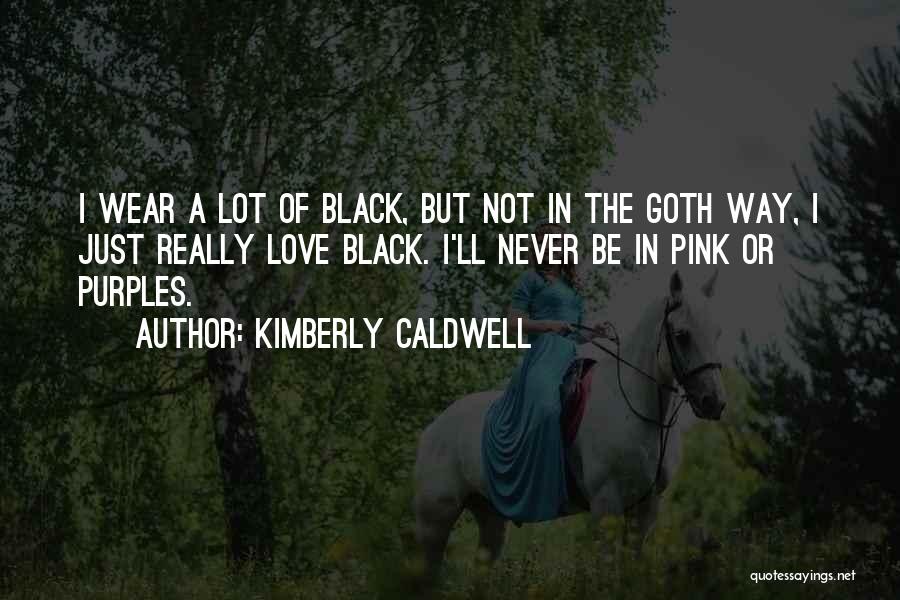 I WEAR A LOT OF BLACK, BUT NOT IN THE GOTH WAY, I JUST REALLY LOVE BLACK. I'LL NEVER BE IN PINK OR PURPLES.

AUTHOR: KIMBERLY CALDWELL

quotessayings.net